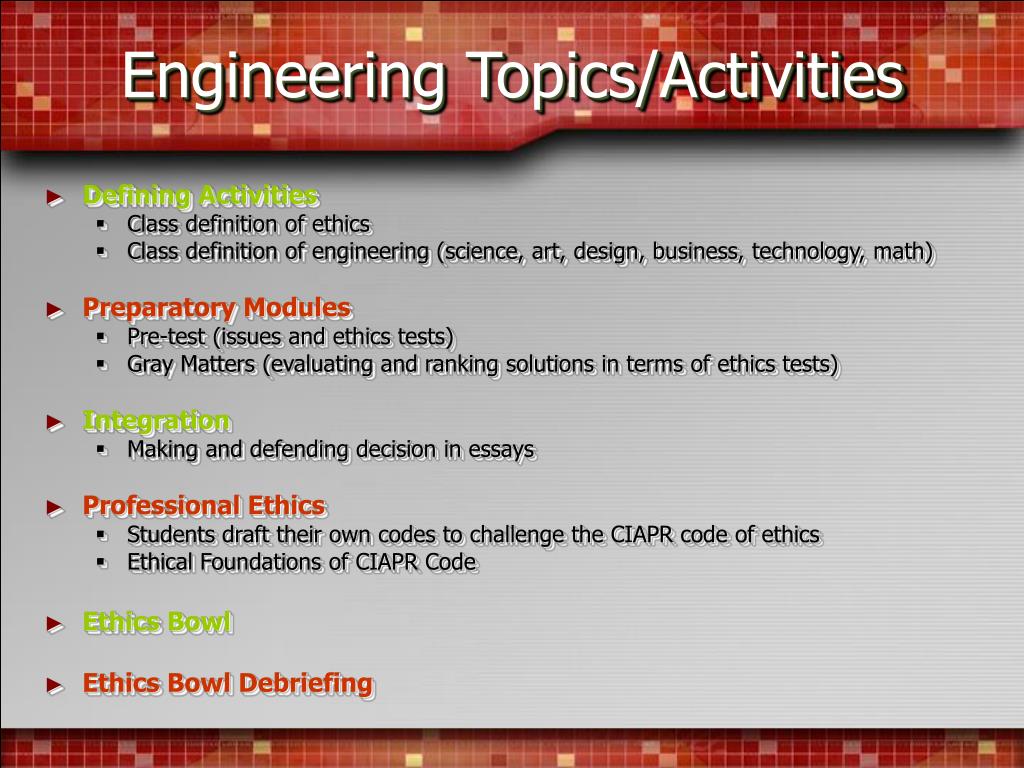 Engineering Topics/Activities

► Defining Activities
▪ Class definition of ethics
▪ Class definition of engineering (science, art, design, business, technology, math)

► Preparatory Modules
▪ Pre-test (issues and ethics tests)
▪ Gray Matters (evaluating and ranking solutions in terms of ethics tests)

► Integration
▪ Making and defending decision in essays

► Professional Ethics
▪ Students draft their own codes to challenge the CIAPR code of ethics
▪ Ethical Foundations of CIAPR Code

► Ethics Bowl

► Ethics Bowl Debriefing